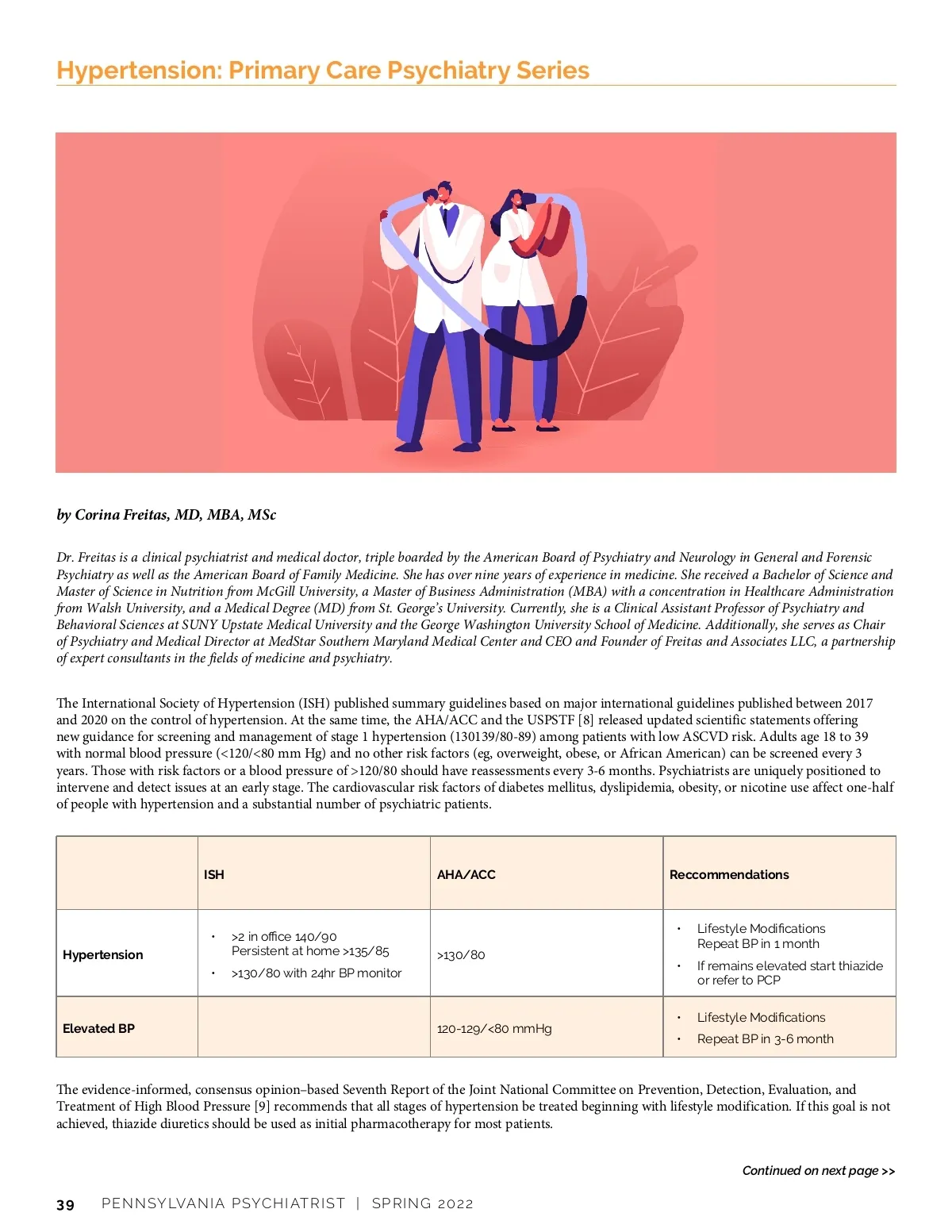 Hypertension: Primary Care Psychiatry Series

by Corina Freitas, MD, MBA, MSc

Dr. Freitas is a clinical psychiatrist and medical doctor, triple boarded by the American Board of Psychiatry and Neurology in General and Forensic Psychiatry as well as the American Board of Family Medicine. She has over nine years of experience in medicine. She received a Bachelor of Science and Master of Science in Nutrition from McGill University, a Master of Business Administration (MBA) with a concentration in Healthcare Administration from Walsh University, and a Medical Degree (MD) from St. George's University. Currently, she is a Clinical Assistant Professor of Psychiatry and Behavioral Sciences at SUNY Upstate Medical University and the George Washington University School of Medicine. Additionally, she serves as Chair of Psychiatry and Medical Director at MedStar Southern Maryland Medical Center and CEO and Founder of Freitas and Associates LLC, a partnership of expert consultants in the fields of medicine and psychiatry.

The International Society of Hypertension (ISH) published summary guidelines based on major international guidelines published between 2017 and 2020 on the control of hypertension. At the same time, the AHA/ACC and the USPSTF [8] released updated scientific statements offering new guidance for screening and management of stage 1 hypertension (130139/80-89) among patients with low ASCVD risk. Adults age 18 to 39 with normal blood pressure (<120/<80 mm Hg) and no other risk factors (eg, overweight, obese, or African American) can be screened every 3 years. Those with risk factors or a blood pressure of >120/80 should have reassessments every 3-6 months. Psychiatrists are uniquely positioned to intervene and detect issues at an early stage. The cardiovascular risk factors of diabetes mellitus, dyslipidemia, obesity, or nicotine use affect one-half of people with hypertension and a substantial number of psychiatric patients.

| | ISH | AHA/ACC | Reccommendations |
|---|---|---|---|
| Hypertension | • >2 in office 140/90 Persistent at home >135/85 • >130/80 with 24hr BP monitor | >130/80 | • Lifestyle Modifications Repeat BP in 1 month • If remains elevated start thiazide or refer to PCP |
| Elevated BP | | 120-129/<80 mmHg | • Lifestyle Modifications • Repeat BP in 3-6 month |

The evidence-informed, consensus opinion–based Seventh Report of the Joint National Committee on Prevention, Detection, Evaluation, and Treatment of High Blood Pressure [9] recommends that all stages of hypertension be treated beginning with lifestyle modification. If this goal is not achieved, thiazide diuretics should be used as initial pharmacotherapy for most patients.

Continued on next page >>

39 PENNSYLVANIA PSYCHIATRIST | SPRING 2022